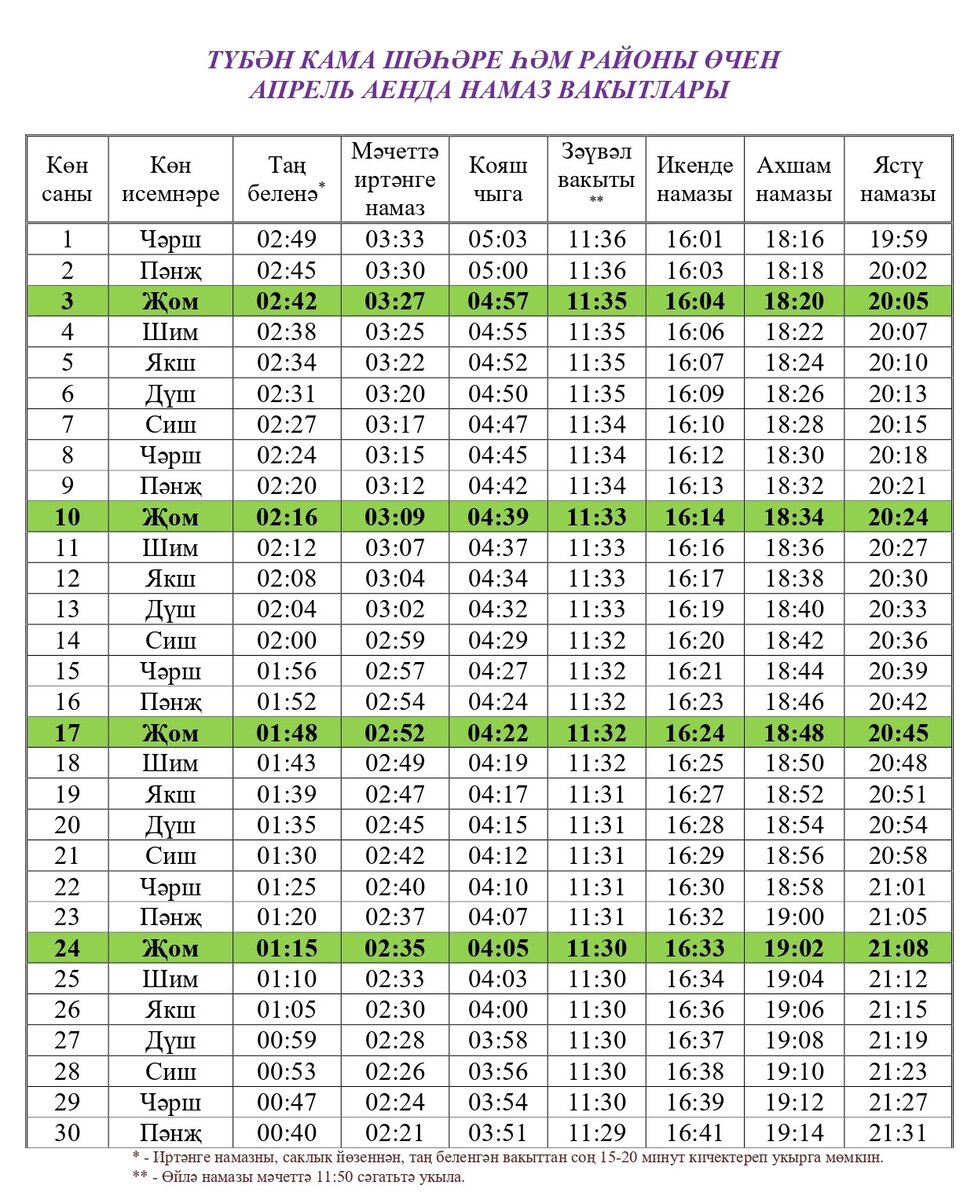 ТҮБӘН КАМА ШӘҺӘРЕ ҺӘМ РАЙОНЫ ӨЧЕН
АПРЕЛЬ АЕНДА НАМАЗ ВАКЫТЛАРЫ

| Көн саны | Көн исемнәре | Таң беленә* | Мәчеттә иртәнге намаз | Кояш чыга | Зәүвәл вакыты ** | Икенде намазы | Ахшам намазы | Ястү намазы |
|---|---|---|---|---|---|---|---|---|
| 1 | Чәрш | 02:49 | 03:33 | 05:03 | 11:36 | 16:01 | 18:16 | 19:59 |
| 2 | Пәнҗ | 02:45 | 03:30 | 05:00 | 11:36 | 16:03 | 18:18 | 20:02 |
| 3 | Җом | 02:42 | 03:27 | 04:57 | 11:35 | 16:04 | 18:20 | 20:05 |
| 4 | Шим | 02:38 | 03:25 | 04:55 | 11:35 | 16:06 | 18:22 | 20:07 |
| 5 | Якш | 02:34 | 03:22 | 04:52 | 11:35 | 16:07 | 18:24 | 20:10 |
| 6 | Дүш | 02:31 | 03:20 | 04:50 | 11:35 | 16:09 | 18:26 | 20:13 |
| 7 | Сиш | 02:27 | 03:17 | 04:47 | 11:34 | 16:10 | 18:28 | 20:15 |
| 8 | Чәрш | 02:24 | 03:15 | 04:45 | 11:34 | 16:12 | 18:30 | 20:18 |
| 9 | Пәнҗ | 02:20 | 03:12 | 04:42 | 11:34 | 16:13 | 18:32 | 20:21 |
| 10 | Җом | 02:16 | 03:09 | 04:39 | 11:33 | 16:14 | 18:34 | 20:24 |
| 11 | Шим | 02:12 | 03:07 | 04:37 | 11:33 | 16:16 | 18:36 | 20:27 |
| 12 | Якш | 02:08 | 03:04 | 04:34 | 11:33 | 16:17 | 18:38 | 20:30 |
| 13 | Дүш | 02:04 | 03:02 | 04:32 | 11:33 | 16:19 | 18:40 | 20:33 |
| 14 | Сиш | 02:00 | 02:59 | 04:29 | 11:32 | 16:20 | 18:42 | 20:36 |
| 15 | Чәрш | 01:56 | 02:57 | 04:27 | 11:32 | 16:21 | 18:44 | 20:39 |
| 16 | Пәнҗ | 01:52 | 02:54 | 04:24 | 11:32 | 16:23 | 18:46 | 20:42 |
| 17 | Җом | 01:48 | 02:52 | 04:22 | 11:32 | 16:24 | 18:48 | 20:45 |
| 18 | Шим | 01:43 | 02:49 | 04:19 | 11:32 | 16:25 | 18:50 | 20:48 |
| 19 | Якш | 01:39 | 02:47 | 04:17 | 11:31 | 16:27 | 18:52 | 20:51 |
| 20 | Дүш | 01:35 | 02:45 | 04:15 | 11:31 | 16:28 | 18:54 | 20:54 |
| 21 | Сиш | 01:30 | 02:42 | 04:12 | 11:31 | 16:29 | 18:56 | 20:58 |
| 22 | Чәрш | 01:25 | 02:40 | 04:10 | 11:31 | 16:30 | 18:58 | 21:01 |
| 23 | Пәнҗ | 01:20 | 02:37 | 04:07 | 11:31 | 16:32 | 19:00 | 21:05 |
| 24 | Җом | 01:15 | 02:35 | 04:05 | 11:30 | 16:33 | 19:02 | 21:08 |
| 25 | Шим | 01:10 | 02:33 | 04:03 | 11:30 | 16:34 | 19:04 | 21:12 |
| 26 | Якш | 01:05 | 02:30 | 04:00 | 11:30 | 16:36 | 19:06 | 21:15 |
| 27 | Дүш | 00:59 | 02:28 | 03:58 | 11:30 | 16:37 | 19:08 | 21:19 |
| 28 | Сиш | 00:53 | 02:26 | 03:56 | 11:30 | 16:38 | 19:10 | 21:23 |
| 29 | Чәрш | 00:47 | 02:24 | 03:54 | 11:30 | 16:39 | 19:12 | 21:27 |
| 30 | Пәнҗ | 00:40 | 02:21 | 03:51 | 11:29 | 16:41 | 19:14 | 21:31 |

* - Иртәнге намазны, саклык йөзеннән, таң беленгән вакыттан соң 15-20 минут кичектереп укырга мөмкин.
** - Өйлә намазы мәчеттә 11:50 сәгатьтә укыла.